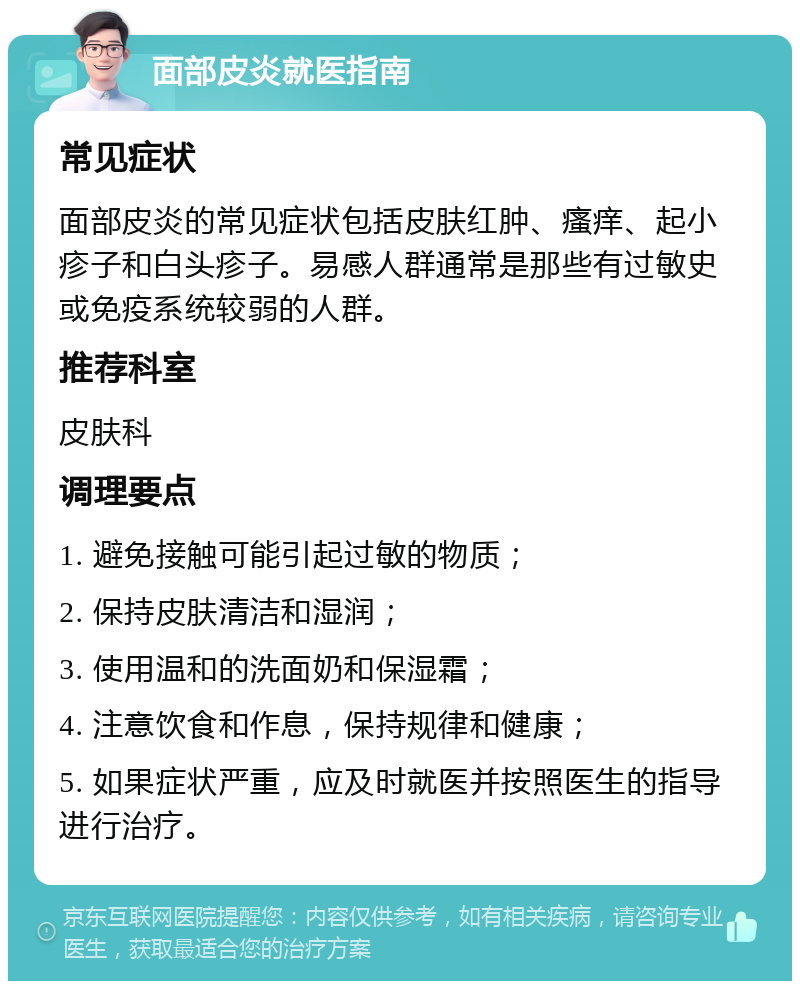 面部皮炎就医指南

常见症状

面部皮炎的常见症状包括皮肤红肿、瘙痒、起小疹子和白头疹子。易感人群通常是那些有过敏史或免疫系统较弱的人群。

推荐科室

皮肤科

调理要点

1. 避免接触可能引起过敏的物质；

2. 保持皮肤清洁和湿润；

3. 使用温和的洗面奶和保湿霜；

4. 注意饮食和作息，保持规律和健康；

5. 如果症状严重，应及时就医并按照医生的指导进行治疗。

京东互联网医院提醒您：内容仅供参考，如有相关疾病，请咨询专业医生，获取最适合您的治疗方案